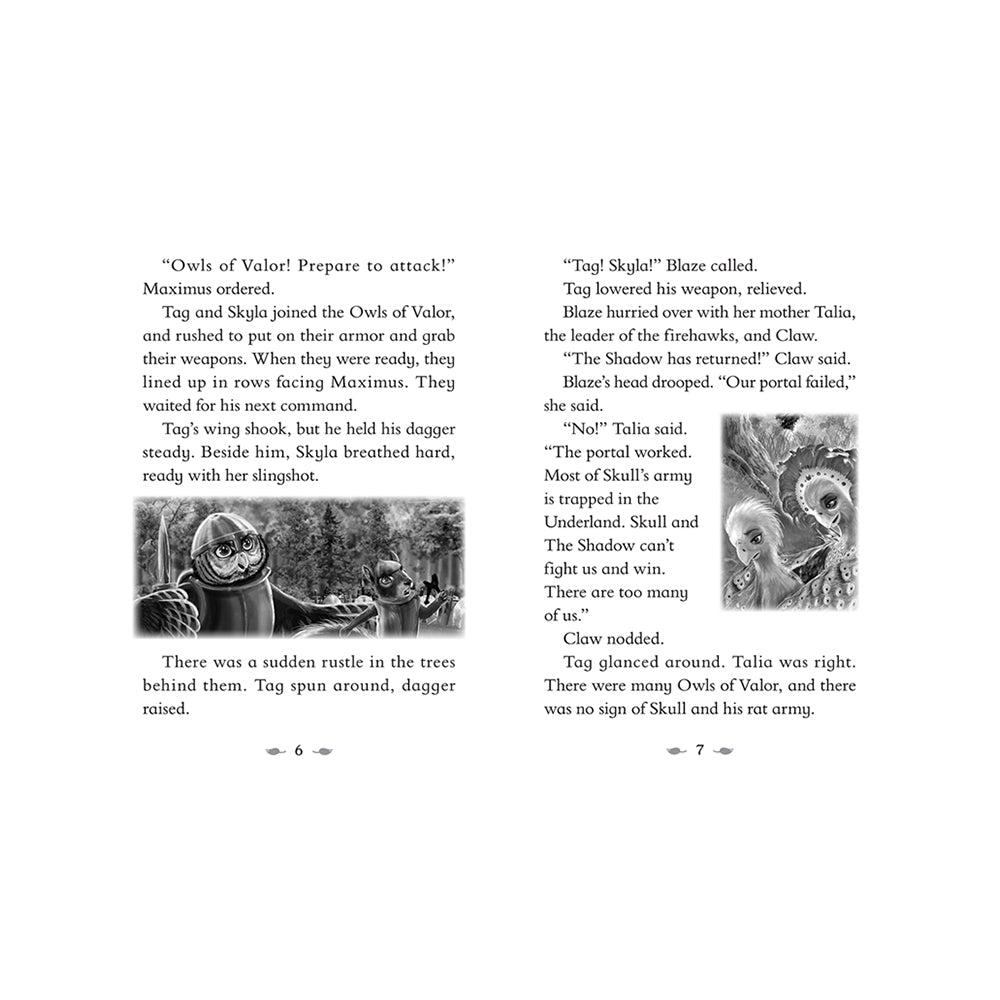 "Owls of Valor! Prepare to attack!" Maximus ordered.

Tag and Skyla joined the Owls of Valor, and rushed to put on their armor and grab their weapons. When they were ready, they lined up in rows facing Maximus. They waited for his next command.

Tag's wing shook, but he held his dagger steady. Beside him, Skyla breathed hard, ready with her slingshot.

There was a sudden rustle in the trees behind them. Tag spun around, dagger raised.

6

"Tag! Skyla!" Blaze called.

Tag lowered his weapon, relieved.

Blaze hurried over with her mother Talia, the leader of the firehawks, and Claw.

"The Shadow has returned!" Claw said.

Blaze's head drooped. "Our portal failed," she said.

"No!" Talia said. "The portal worked. Most of Skull's army is trapped in the Underland. Skull and The Shadow can't fight us and win. There are too many of us."

Claw nodded.

Tag glanced around. Talia was right. There were many Owls of Valor, and there was no sign of Skull and his rat army.

7